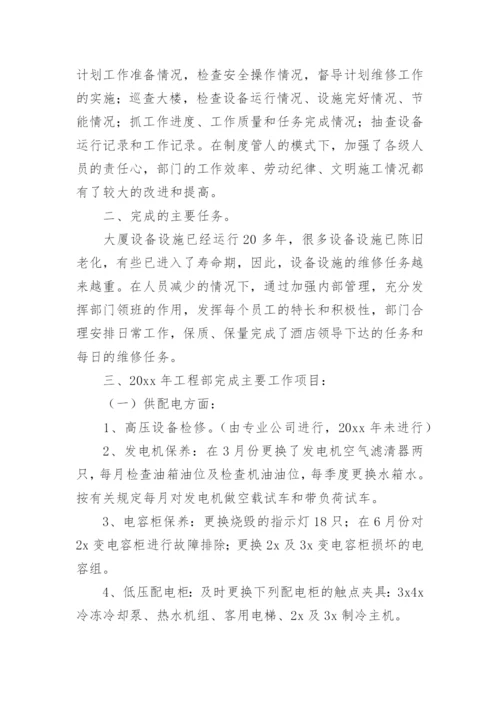 计划工作准备情况，检查安全操作情况，督导计划维修工作的实施；巡查大楼，检查设备运行情况、设施完好情况、节能情况；抓工作进度、工作质量和任务完成情况；抽查设备运行记录和工作记录。在制度管人的模式下，加强了各级人员的责任心，部门的工作效率、劳动纪律、文明施工情况都有了较大的改进和提高。

二、完成的主要任务。

大厦设备设施已经运行 20 多年，很多设备设施已陈旧老化，有些已进入了寿命期，因此，设备设施的维修任务越来越重。在人员减少的情况下，通过加强内部管理，充分发挥部门领班的作用，发挥每个员工的特长和积极性，部门合理安排日常工作，保质、保量完成了酒店领导下达的任务和每日的维修任务。

三、20xx 年工程部完成主要工作项目：

（一）供配电方面：

1、高压设备检修。（由专业公司进行，20xx 年未进行）

2、发电机保养：在 3 月份更换了发电机空气滤清器两只，每月检查油箱油位及检查机油油位，每季度更换水箱水。按有关规定每月对发电机做空载试车和带负荷试车。

3、电容柜保养：更换烧毁的指示灯 18 只；在 6 月份对 2x 变电容柜进行故障排除；更换 2x 及 3x 变电容柜损坏的电容组。

4、低压配电柜：及时更换下列配电柜的触点夹具：3x4x 冷冻冷却泵、热水机组、客用电梯、2x 及 3x 制冷主机。